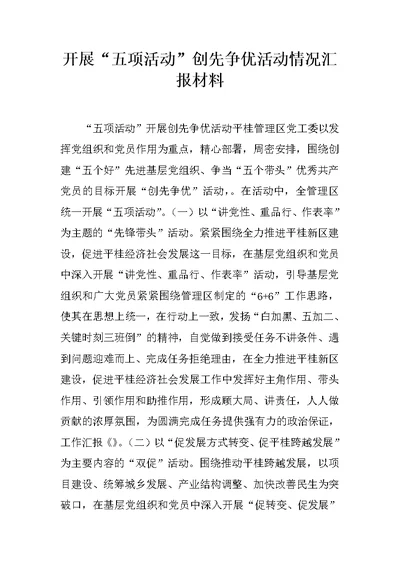 开展“五项活动”创先争优活动情况汇报材料

“五项活动”开展创先争优活动平桂管理区党工委以发挥党组织和党员作用为重点，精心部署，周密安排，围绕创建“五个好”先进基层党组织、争当“五个带头”优秀共产党员的目标开展“创先争优”活动，。在活动中，全管理区统一开展“五项活动”。（一）以“讲党性、重品行、作表率”为主题的“先锋带头”活动。紧紧围绕全力推进平桂新区建设，促进平桂经济社会发展这一目标，在基层党组织和党员中深入开展“讲党性、重品行、作表率”活动，引导基层党组织和广大党员紧紧围绕管理区制定的“6+6”工作思路，使其在思想上统一，在行动上一致，发扬“白加黑、五加二、关键时刻三班倒”的精神，自觉做到接受任务不讲条件、遇到问题迎难而上、完成任务拒绝理由，在全力推进平桂新区建设，促进平桂经济社会发展工作中发挥好主角作用、带头作用、引领作用和助推作用，形成顾大局、讲责任，人人做贡献的浓厚氛围，为圆满完成任务提供强有力的政治保证，工作汇报《》。（二）以“促发展方式转变、促平桂跨越发展”为主要内容的“双促”活动。围绕推动平桂跨越发展，以项目建设、统筹城乡发展、产业结构调整、加快改善民生为突破口，在基层党组织和党员中深入开展“促转变、促发展”